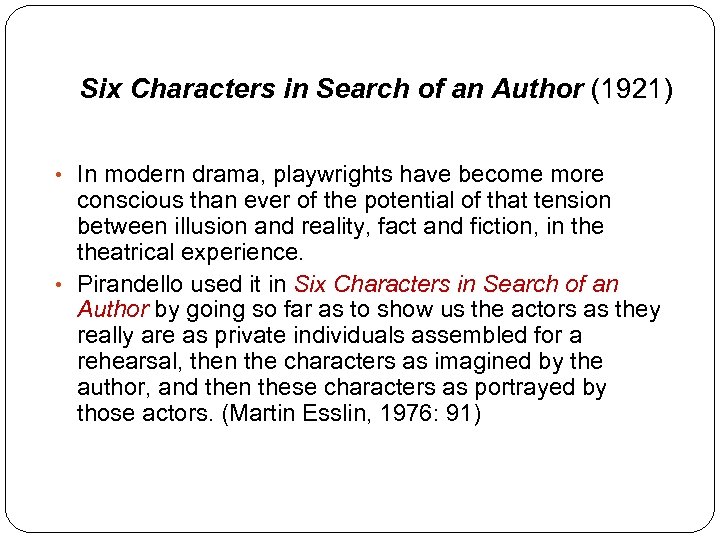 Six Characters in Search of an Author (1921)

• In modern drama, playwrights have become more conscious than ever of the potential of that tension between illusion and reality, fact and fiction, in the theatrical experience.
• Pirandello used it in Six Characters in Search of an Author by going so far as to show us the actors as they really are as private individuals assembled for a rehearsal, then the characters as imagined by the author, and then these characters as portrayed by those actors. (Martin Esslin, 1976: 91)